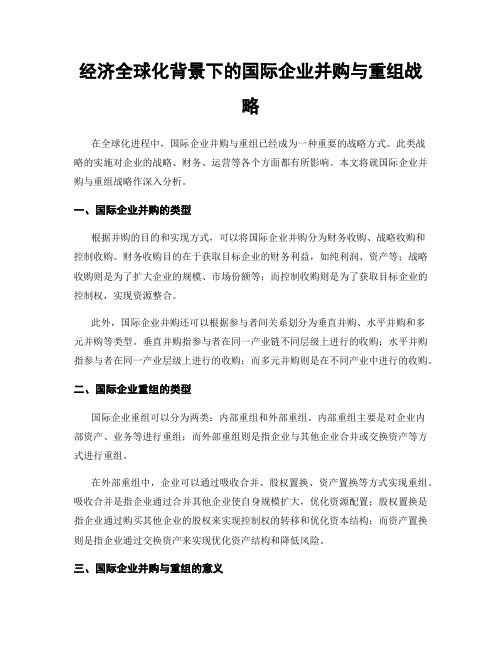 经济全球化背景下的国际企业并购与重组战略

在全球化进程中，国际企业并购与重组已经成为一种重要的战略方式。此类战略的实施对企业的战略、财务、运营等各个方面都有所影响。本文将就国际企业并购与重组战略作深入分析。

一、国际企业并购的类型

根据并购的目的和实现方式，可以将国际企业并购分为财务收购、战略收购和控制收购。财务收购目的在于获取目标企业的财务利益，如纯利润、资产等；战略收购则是为了扩大企业的规模、市场份额等；而控制收购则是为了获取目标企业的控制权，实现资源整合。

此外，国际企业并购还可以根据参与者间关系划分为垂直并购、水平并购和多元并购等类型。垂直并购指参与者在同一产业链不同层级上进行的收购；水平并购指参与者在同一产业层级上进行的收购；而多元并购则是在不同产业中进行的收购。

二、国际企业重组的类型

国际企业重组可以分为两类：内部重组和外部重组。内部重组主要是对企业内部资产、业务等进行重组；而外部重组则是指企业与其他企业合并或交换资产等方式进行重组。

在外部重组中，企业可以通过吸收合并、股权置换、资产置换等方式实现重组。吸收合并是指企业通过合并其他企业使自身规模扩大，优化资源配置；股权置换是指企业通过购买其他企业的股权来实现控制权的转移和优化资本结构；而资产置换则是指企业通过交换资产来实现优化资产结构和降低风险。

三、国际企业并购与重组的意义